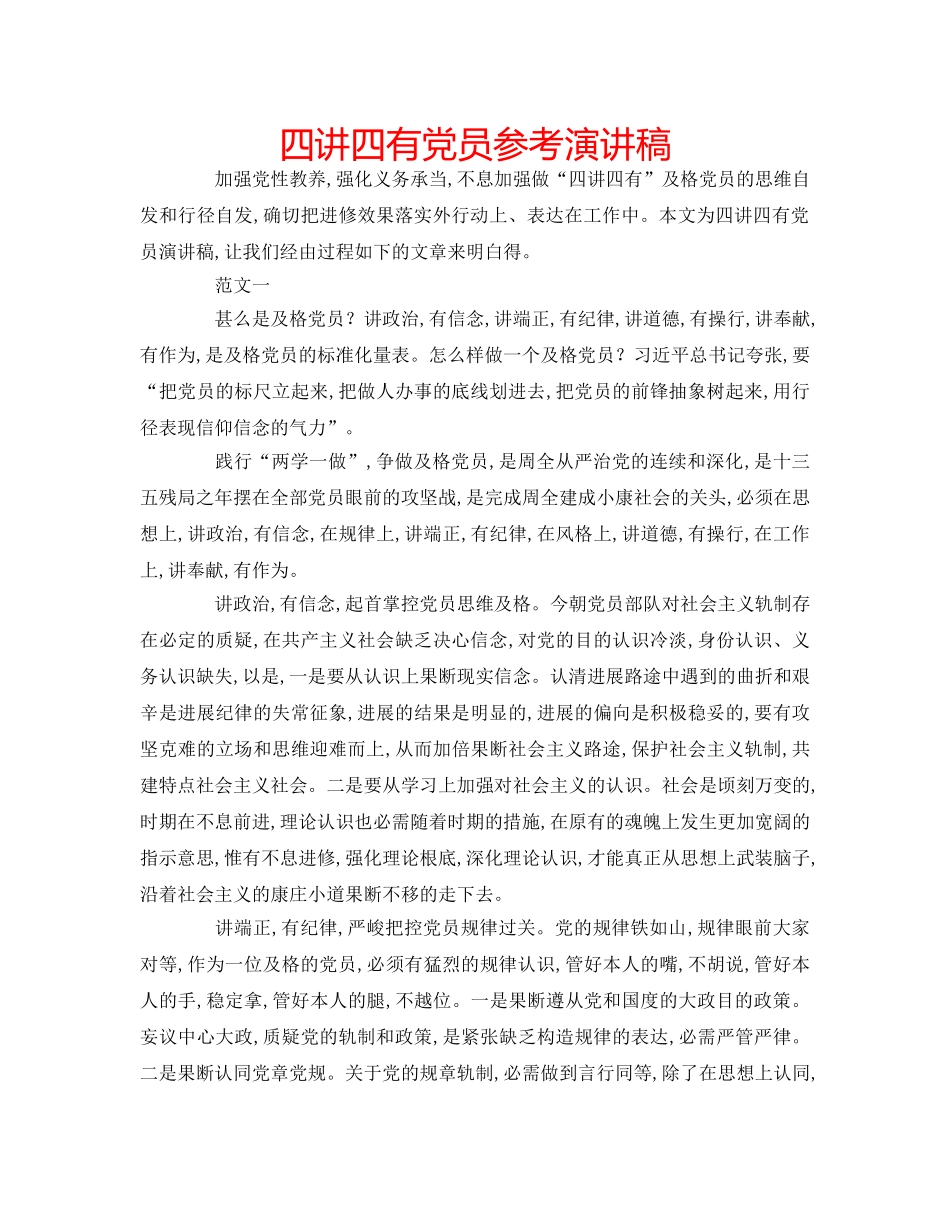 四讲四有党员参考演讲稿

加强党性教养,强化义务承当,不息加强做“四讲四有”及格党员的思维自发和行径自发,确切把进修效果落实外行动上、表达在工作中。本文为四讲四有党员演讲稿,让我们经由过程如下的文章来明白得。

范文一

甚么是及格党员？讲政治,有信念,讲端正,有纪律,讲道德,有操行,讲奉献,有作为,是及格党员的标准化量表。怎么样做一个及格党员？习近平总书记夸张,要“把党员的标尺立起来,把做人办事的底线划进去,把党员的前锋抽象树起来,用行径表现信仰信念的气力”。

践行“两学一做”,争做及格党员,是周全从严治党的连续和深化,是十三五残局之年摆在全部党员眼前的攻坚战,是完成周全建成小康社会的关头,必须在思想上,讲政治,有信念,在规律上,讲端正,有纪律,在风格上,讲道德,有操行,在工作上,讲奉献,有作为。

讲政治,有信念,起首掌控党员思维及格。今朝党员部队对社会主义轨制存在必定的质疑,在共产主义社会缺乏决心信念,对党的目的认识冷淡,身份认识、义务认识缺失,以是,一是要从认识上果断现实信念。认清进展路途中遇到的曲折和艰辛是进展纪律的失常征象,进展的结果是明显的,进展的偏向是积极稳妥的,要有攻坚克难的立场和思维迎难而上,从而加倍果断社会主义路途,保护社会主义轨制,共建特点社会主义社会。二是要从学习上加强对社会主义的认识。社会是顷刻万变的,时期在不息前进,理论认识也必需随着时期的措施,在原有的魂魄上发生更加宽阔的指示意思,惟有不息进修,强化理论根底,深化理论认识,才能真正从思想上武装脑子,沿着社会主义的康庄小道果断不移的走下去。

讲端正,有纪律,严峻把控党员规律过关。党的规律铁如山,规律眼前大家对等,作为一位及格的党员,必须有猛烈的规律认识,管好本人的嘴,不胡说,管好本人的手,稳定拿,管好本人的腿,不越位。一是果断遵从党和国度的大政目的政策。妄议中心大政,质疑党的轨制和政策,是紧张缺乏构造规律的表达,必需严管严律。二是果断认同党章党规。关于党的规章轨制,必需做到言行同等,除了在思想上认同,